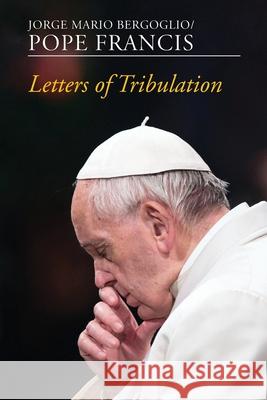 JORGE MARIO BERGOGLIO/
POPE FRANCIS

Letters of Tribulation

Kraina Książek